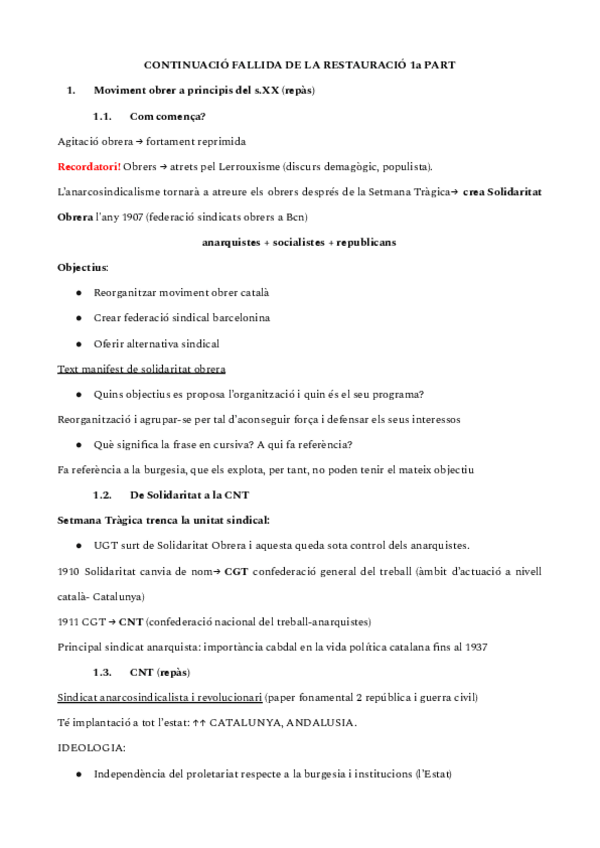 CONTINUACIÓ FALLIDA DE LA RESTAURACIÓ 1a PART

1. Moviment obrer a principis del s.XX (repàs)

1.1. Com comença?

Agitació obrera → fortament reprimida

Recordatori! Obrers → atrets pel Lerrouxisme (discurs demagògic, populista).

L'anarcosindicalisme tornarà a atreure els obrers després de la Setmana Tràgica→ crea Solidaritat Obrera l'any 1907 (federació sindicats obrers a Bcn)

anarquistes + socialistes + republicans

Objectius:

● Reorganitzar moviment obrer català

● Crear federació sindical barcelonina

● Oferir alternativa sindical

Text manifest de solidaritat obrera

● Quins objectius es proposa l'organització i quin és el seu programa?

Reorganització i agrupar-se per tal d'aconseguir força i defensar els seus interessos

● Què significa la frase en cursiva? A qui fa referència?

Fa referència a la burgesia, que els explota, per tant, no poden tenir el mateix objectiu

1.2. De Solidaritat a la CNT

Setmana Tràgica trenca la unitat sindical:

● UGT surt de Solidaritat Obrera i aquesta queda sota control dels anarquistes.

1910 Solidaritat canvia de nom→ CGT confederació general del treball (àmbit d'actuació a nivell català- Catalunya)

1911 CGT → CNT (confederació nacional del treball-anarquistes)

Principal sindicat anarquista: importància cabdal en la vida política catalana fins al 1937

1.3. CNT (repàs)

Sindicat anarcosindicalista i revolucionari (paper fonamental 2 república i guerra civil)

Té implantació a tot l'estat: ↑↑ CATALUNYA, ANDALUSIA.

IDEOLOGIA:

● Independència del proletariat respecte a la burgesia i institucions (l'Estat)